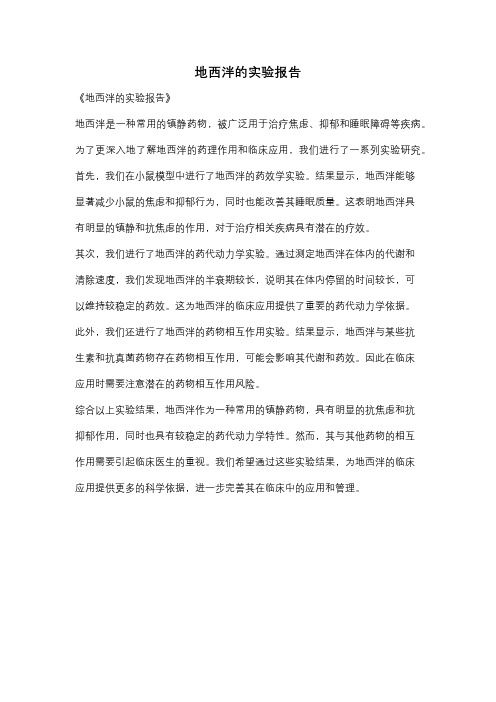 地西泮的实验报告

《地西泮的实验报告》

地西泮是一种常用的镇静药物，被广泛用于治疗焦虑、抑郁和睡眠障碍等疾病。为了更深入地了解地西泮的药理作用和临床应用，我们进行了一系列实验研究。

首先，我们在小鼠模型中进行了地西泮的药效学实验。结果显示，地西泮能够显著减少小鼠的焦虑和抑郁行为，同时也能改善其睡眠质量。这表明地西泮具有明显的镇静和抗焦虑的作用，对于治疗相关疾病具有潜在的疗效。

其次，我们进行了地西泮的药代动力学实验。通过测定地西泮在体内的代谢和清除速度，我们发现地西泮的半衰期较长，说明其在体内停留的时间较长，可以维持较稳定的药效。这为地西泮的临床应用提供了重要的药代动力学依据。

此外，我们还进行了地西泮的药物相互作用实验。结果显示，地西泮与某些抗生素和抗真菌药物存在药物相互作用，可能会影响其代谢和药效。因此在临床应用时需要注意潜在的药物相互作用风险。

综合以上实验结果，地西泮作为一种常用的镇静药物，具有明显的抗焦虑和抗抑郁作用，同时也具有较稳定的药代动力学特性。然而，其与其他药物的相互作用需要引起临床医生的重视。我们希望通过这些实验结果，为地西泮的临床应用提供更多的科学依据，进一步完善其在临床中的应用和管理。